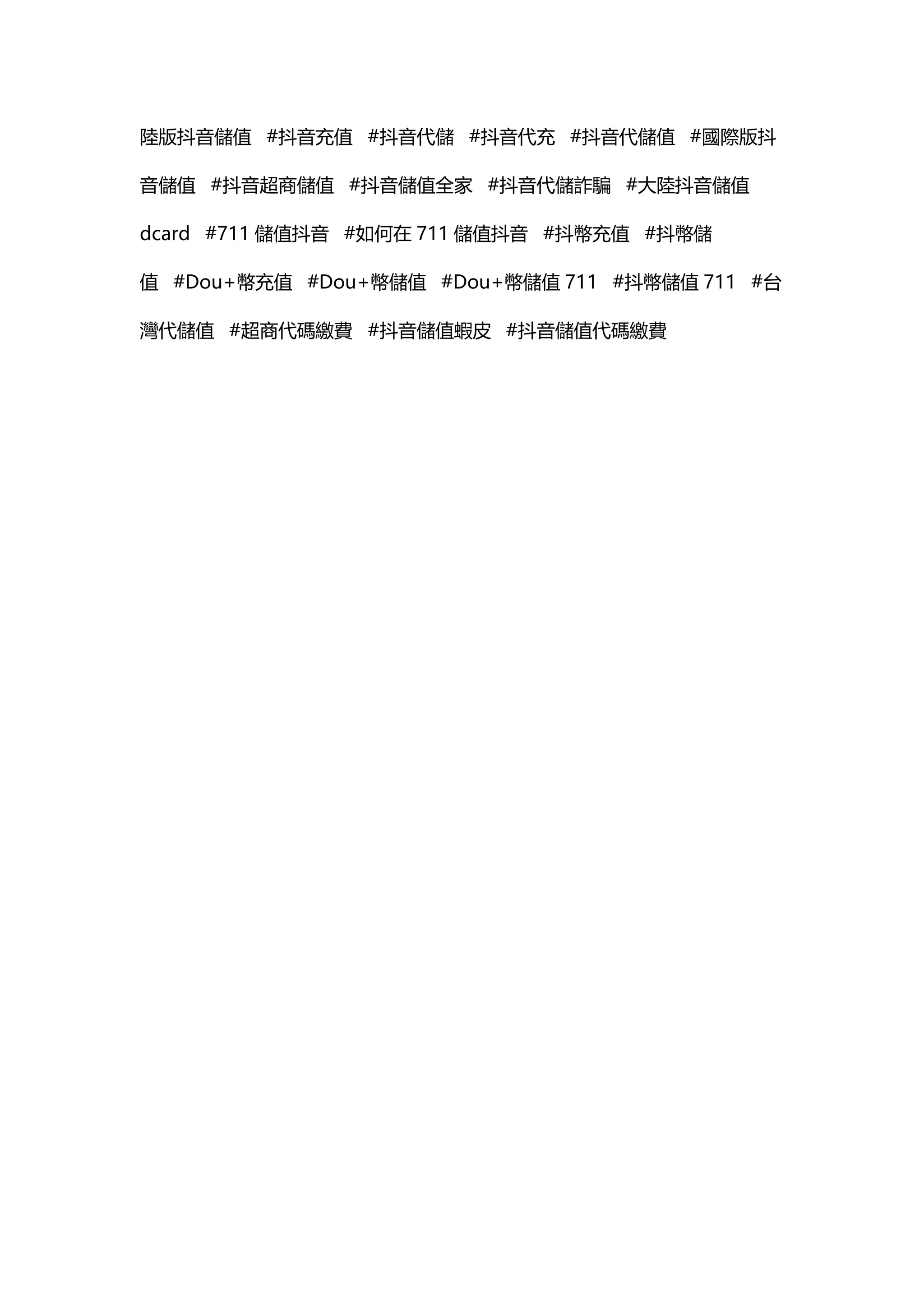 陸版抖音儲值 #抖音充值 #抖音代儲 #抖音代充 #抖音代儲值 #國際版抖音儲值 #抖音超商儲值 #抖音儲值全家 #抖音代儲詐騙 #大陸抖音儲值 dcard #711 儲值抖音 #如何在 711 儲值抖音 #抖幣充值 #抖幣儲值 #Dou+幣充值 #Dou+幣儲值 #Dou+幣儲值 711 #抖幣儲值 711 #台灣代儲值 #超商代碼繳費 #抖音儲值蝦皮 #抖音儲值代碼繳費